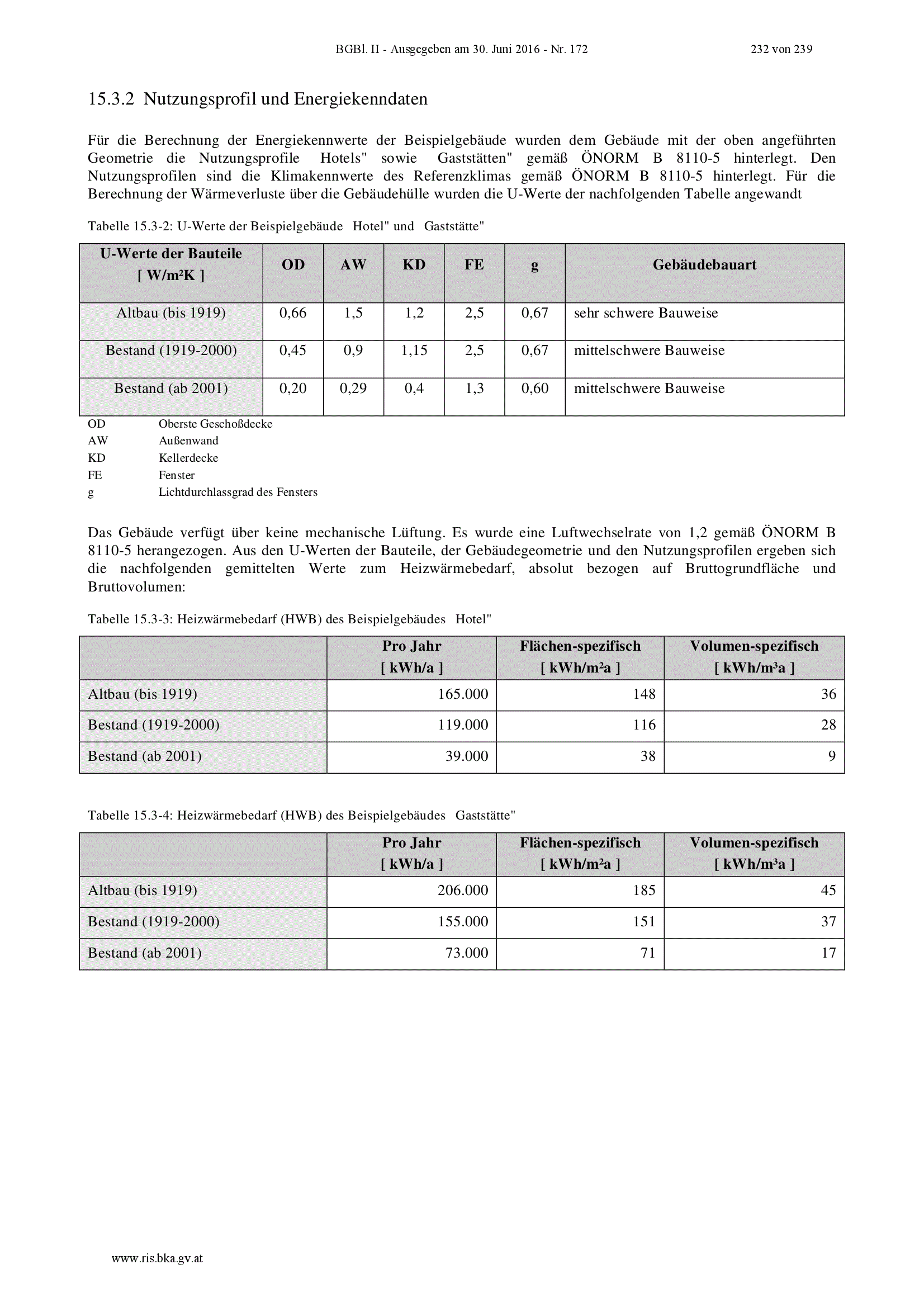 BGBl. II - Ausgegeben am 30. Juni 2016 - Nr. 172 232 von 239

15.3.2 Nutzungsprofil und Energiekenndaten

Für die Berechnung der Energiekennwerte der Beispielgebäude wurden dem Gebäude mit der oben angeführten Geometrie die Nutzungsprofile Hotels" sowie Gaststätten" gemäß ÖNORM B 8110-5 hinterlegt. Den Nutzungsprofilen sind die Klimakennwerte des Referenzklimas gemäß ÖNORM B 8110-5 hinterlegt. Für die Berechnung der Wärmeverluste über die Gebäudehülle wurden die U-Werte der nachfolgenden Tabelle angewandt

Tabelle 15.3-2: U-Werte der Beispielgebäude Hotel" und Gaststätte"

| U-Werte der Bauteile [ W/m²K ] | OD | AW | KD | FE | g | Gebäudebauart |
|---|---|---|---|---|---|---|
| Altbau (bis 1919) | 0,66 | 1,5 | 1,2 | 2,5 | 0,67 | sehr schwere Bauweise |
| Bestand (1919-2000) | 0,45 | 0,9 | 1,15 | 2,5 | 0,67 | mittelschwere Bauweise |
| Bestand (ab 2001) | 0,20 | 0,29 | 0,4 | 1,3 | 0,60 | mittelschwere Bauweise |

OD Oberste Geschoßdecke
AW Außenwand
KD Kellerdecke
FE Fenster
g Lichtdurchlassgrad des Fensters

Das Gebäude verfügt über keine mechanische Lüftung. Es wurde eine Luftwechselrate von 1,2 gemäß ÖNORM B 8110-5 herangezogen. Aus den U-Werten der Bauteile, der Gebäudegeometrie und den Nutzungsprofilen ergeben sich die nachfolgenden gemittelten Werte zum Heizwärmebedarf, absolut bezogen auf Bruttogrundfläche und Bruttovolumen:

Tabelle 15.3-3: Heizwärmebedarf (HWB) des Beispielgebäudes Hotel"

| | Pro Jahr [ kWh/a ] | Flächen-spezifisch [ kWh/m²a ] | Volumen-spezifisch [ kWh/m³a ] |
|---|---|---|---|
| Altbau (bis 1919) | 165.000 | 148 | 36 |
| Bestand (1919-2000) | 119.000 | 116 | 28 |
| Bestand (ab 2001) | 39.000 | 38 | 9 |

Tabelle 15.3-4: Heizwärmebedarf (HWB) des Beispielgebäudes Gaststätte"

| | Pro Jahr [ kWh/a ] | Flächen-spezifisch [ kWh/m²a ] | Volumen-spezifisch [ kWh/m³a ] |
|---|---|---|---|
| Altbau (bis 1919) | 206.000 | 185 | 45 |
| Bestand (1919-2000) | 155.000 | 151 | 37 |
| Bestand (ab 2001) | 73.000 | 71 | 17 |

www.ris.bka.gv.at